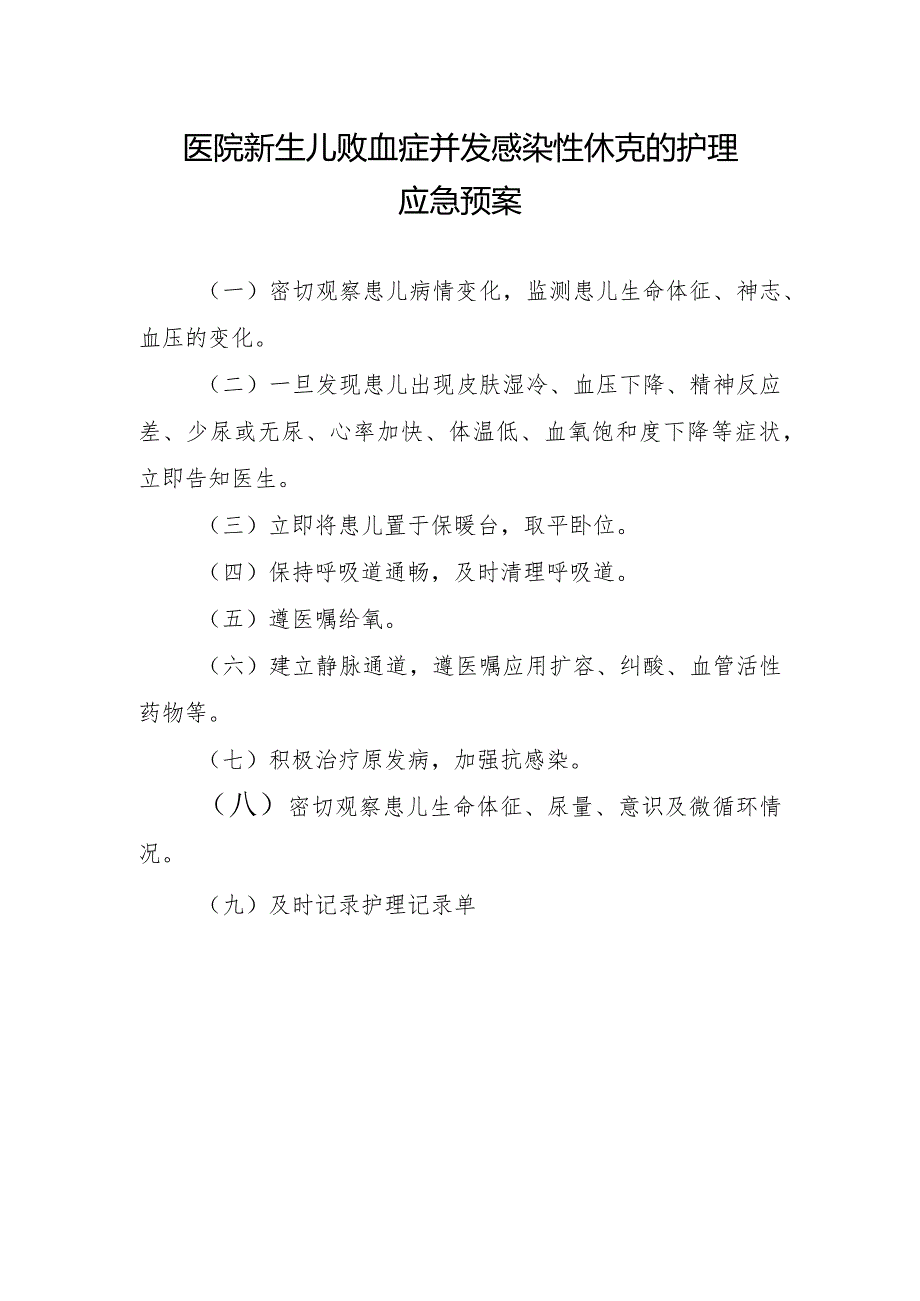 医院新生儿败血症并发感染性休克的护理应急预案

（一）密切观察患儿病情变化，监测患儿生命体征、神志、血压的变化。

（二）一旦发现患儿出现皮肤湿冷、血压下降、精神反应差、少尿或无尿、心率加快、体温低、血氧饱和度下降等症状，立即告知医生。

（三）立即将患儿置于保暖台，取平卧位。

（四）保持呼吸道通畅，及时清理呼吸道。

（五）遵医嘱给氧。

（六）建立静脉通道，遵医嘱应用扩容、纠酸、血管活性药物等。

（七）积极治疗原发病，加强抗感染。

（八）密切观察患儿生命体征、尿量、意识及微循环情况。

（九）及时记录护理记录单